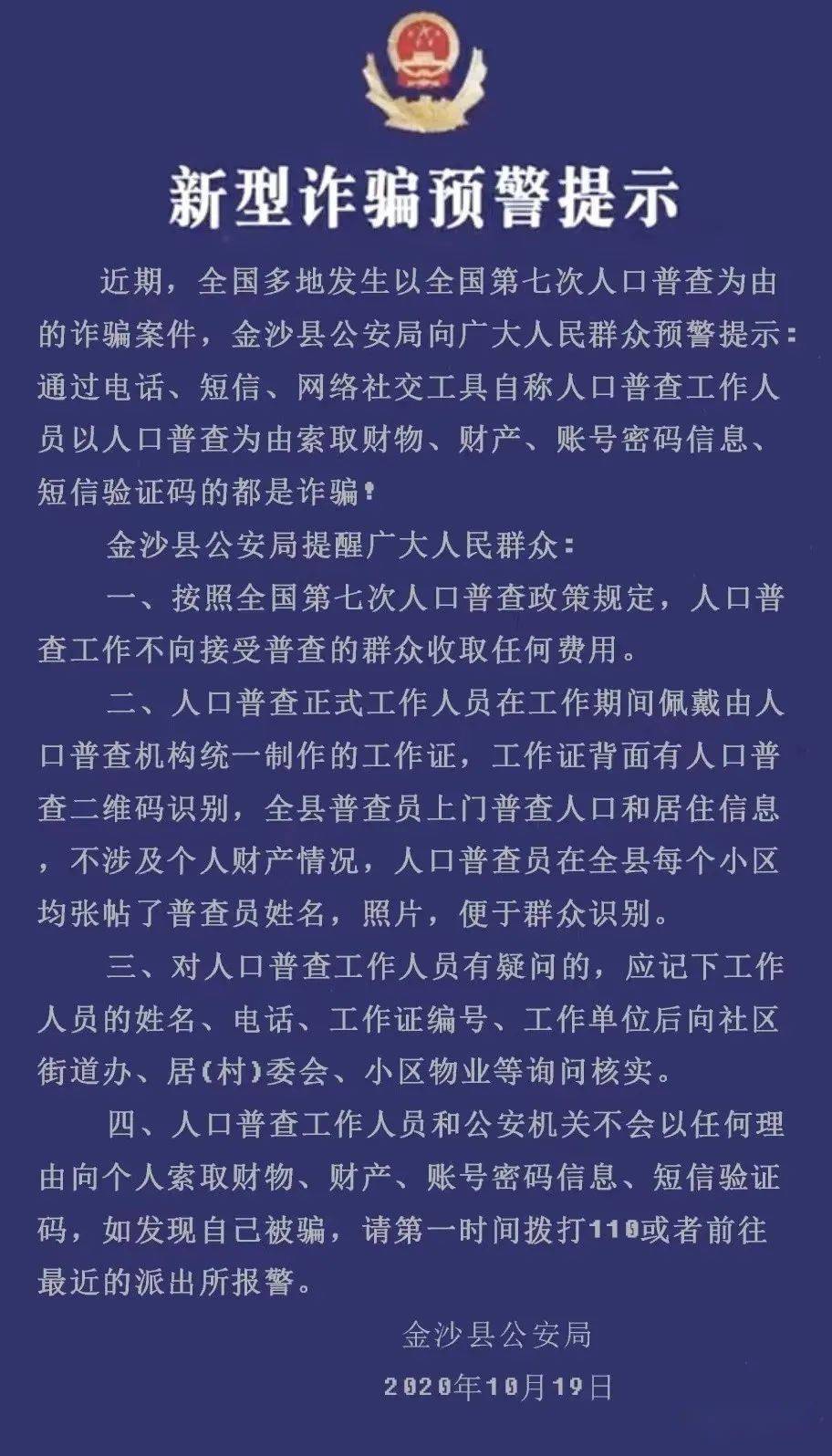 新型诈骗预警提示

近期，全国多地发生以全国第七次人口普查为由的诈骗案件，金沙县公安局向广大人民群众预警提示：通过电话、短信、网络社交工具自称人口普查工作人员以人口普查为由索取财物、财产、账号密码信息、短信验证码的都是诈骗！

金沙县公安局提醒广大人民群众：

一、按照全国第七次人口普查政策规定，人口普查工作不向接受普查的群众收取任何费用。

二、人口普查正式工作人员在工作期间佩戴由人口普查机构统一制作的工作证，工作证背面有人口普查二维码识别，全县普查员上门普查人口和居住信息，不涉及个人财产情况，人口普查员在全县每个小区均张帖了普查员姓名，照片，便于群众识别。

三、对人口普查工作人员有疑问的，应记下工作人员的姓名、电话、工作证编号、工作单位后向社区街道办、居(村)委会、小区物业等询问核实。

四、人口普查工作人员和公安机关不会以任何理由向个人索取财物、财产、账号密码信息、短信验证码，如发现自己被骗，请第一时间拨打110或者前往最近的派出所报警。

金沙县公安局
2020年10月19日